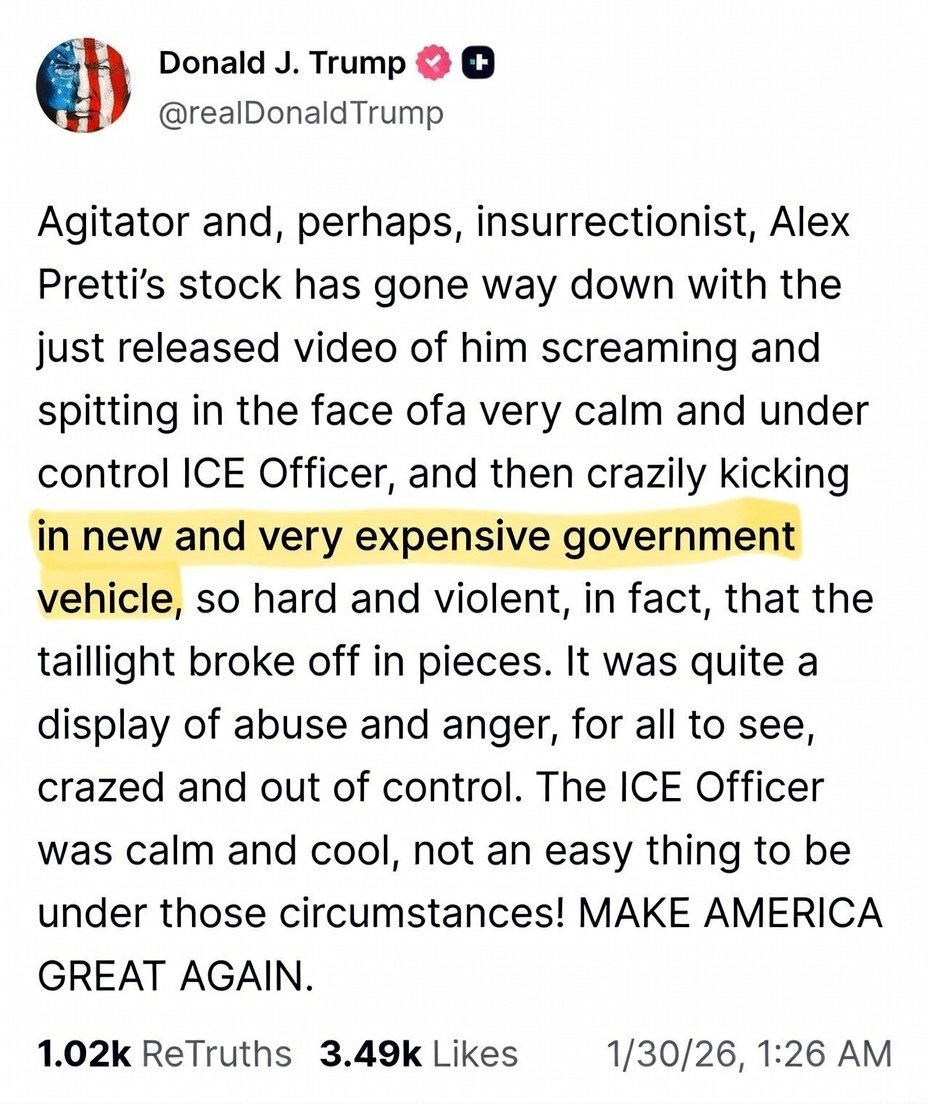 Donald J. Trump
@realDonaldTrump

Agitator and, perhaps, insurrectionist, Alex Pretti's stock has gone way down with the just released video of him screaming and spitting in the face ofa very calm and under control ICE Officer, and then crazily kicking in new and very expensive government vehicle, so hard and violent, in fact, that the taillight broke off in pieces. It was quite a display of abuse and anger, for all to see, crazed and out of control. The ICE Officer was calm and cool, not an easy thing to be under those circumstances! MAKE AMERICA GREAT AGAIN.

1.02k ReTruths 3.49k Likes 1/30/26, 1:26 AM